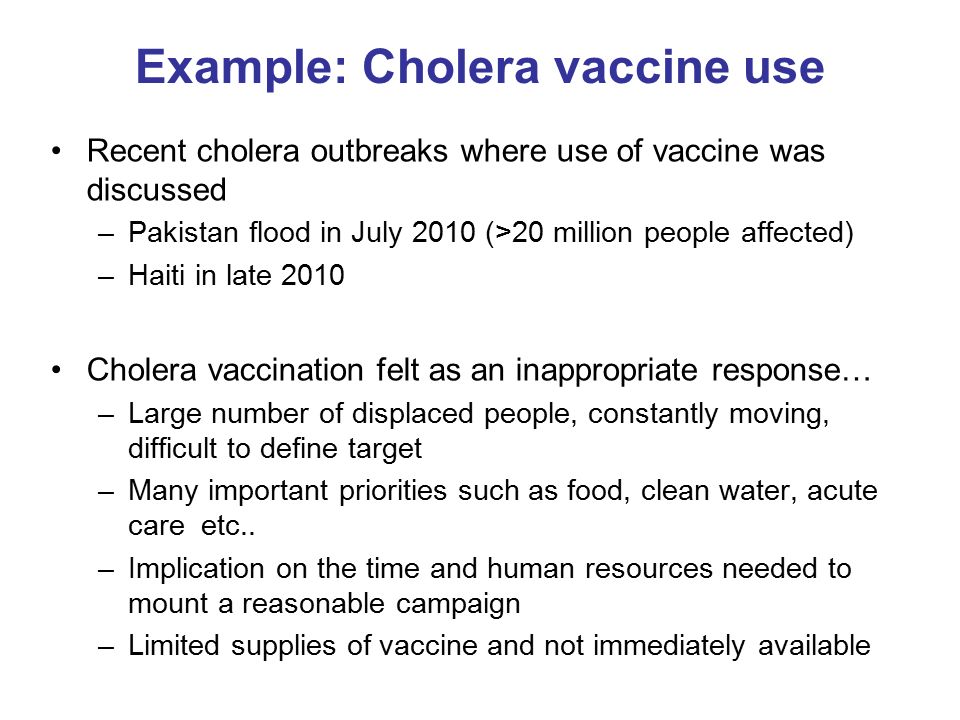 Example: Cholera vaccine use

• Recent cholera outbreaks where use of vaccine was discussed
– Pakistan flood in July 2010 (>20 million people affected)
– Haiti in late 2010

• Cholera vaccination felt as an inappropriate response…
– Large number of displaced people, constantly moving, difficult to define target
– Many important priorities such as food, clean water, acute care etc..
– Implication on the time and human resources needed to mount a reasonable campaign
– Limited supplies of vaccine and not immediately available